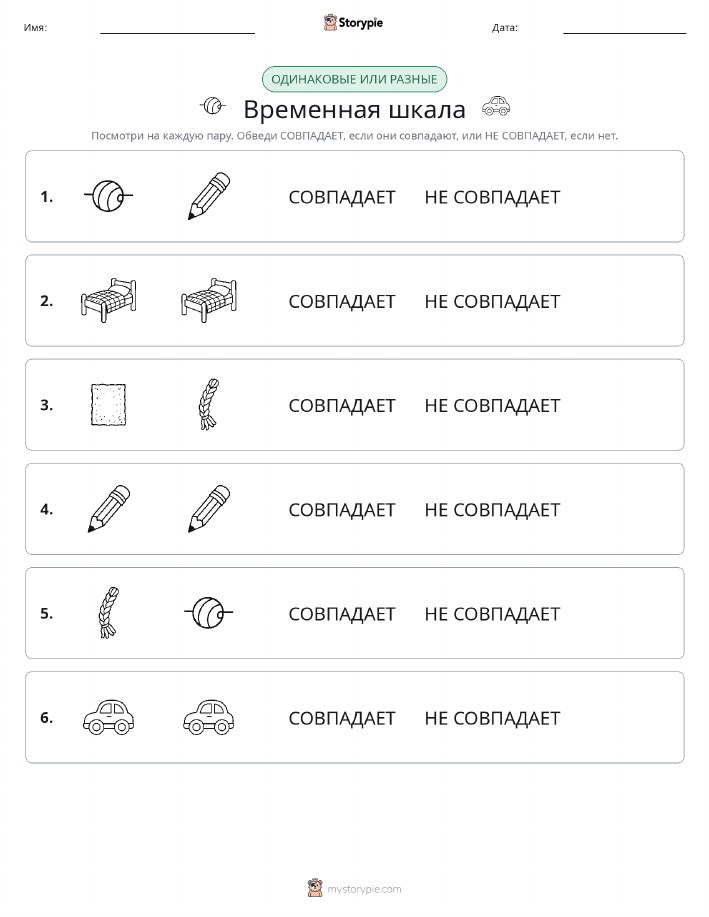 Имя: Storypie Дата:

ОДИНАКОВЫЕ ИЛИ РАЗНЫЕ

Временная шкала

Посмотри на каждую пару. Обведи СОВПАДАЕТ, если они совпадают, или НЕ СОВПАДАЕТ, если нет.

1. СОВПАДАЕТ НЕ СОВПАДАЕТ

2. СОВПАДАЕТ НЕ СОВПАДАЕТ

3. СОВПАДАЕТ НЕ СОВПАДАЕТ

4. СОВПАДАЕТ НЕ СОВПАДАЕТ

5. СОВПАДАЕТ НЕ СОВПАДАЕТ

6. СОВПАДАЕТ НЕ СОВПАДАЕТ

mystorypie.com